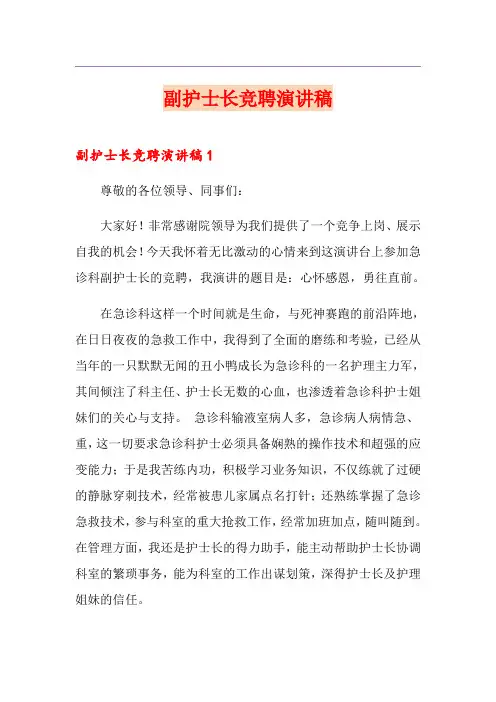 副护士长竞聘演讲稿

副护士长竞聘演讲稿 1

尊敬的各位领导、同事们：

大家好！非常感谢院领导为我们提供了一个竞争上岗、展示自我的机会！今天我怀着无比激动的心情来到这演讲台上参加急诊科副护士长的竞聘，我演讲的题目是：心怀感恩，勇往直前。

在急诊科这样一个时间就是生命，与死神赛跑的前沿阵地，在日日夜夜的急救工作中，我得到了全面的磨练和考验，已经从当年的一只默默无闻的丑小鸭成长为急诊科的一名护理主力军，其间倾注了科主任、护士长无数的心血，也渗透着急诊科护士姐妹们的关心与支持。 急诊科输液室病人多，急诊病人病情急、重，这一切要求急诊科护士必须具备娴熟的操作技术和超强的应变能力；于是我苦练内功，积极学习业务知识，不仅练就了过硬的静脉穿刺技术，经常被患儿家属点名打针；还熟练掌握了急诊急救技术，参与科室的重大抢救工作，经常加班加点，随叫随到。在管理方面，我还是护士长的得力助手，能主动帮助护士长协调科室的繁琐事务，能为科室的工作出谋划策，深得护士长及护理姐妹的信任。